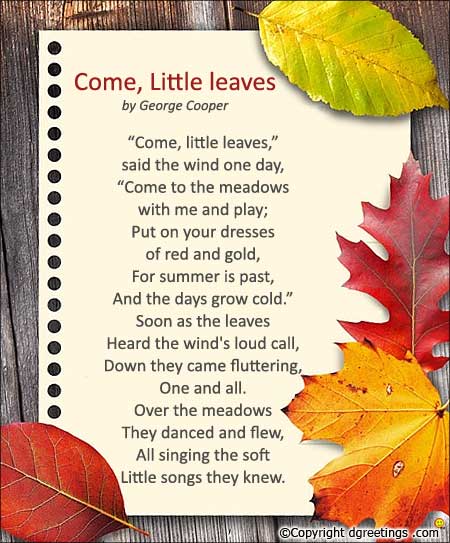 Come, Little leaves
by George Cooper

"Come, little leaves,"
said the wind one day,
"Come to the meadows
with me and play;
Put on your dresses
of red and gold,
For summer is past,
And the days grow cold."
Soon as the leaves
Heard the wind's loud call,
Down they came fluttering,
One and all.
Over the meadows
They danced and flew,
All singing the soft
Little songs they knew.

©Copyright dgreetings .com